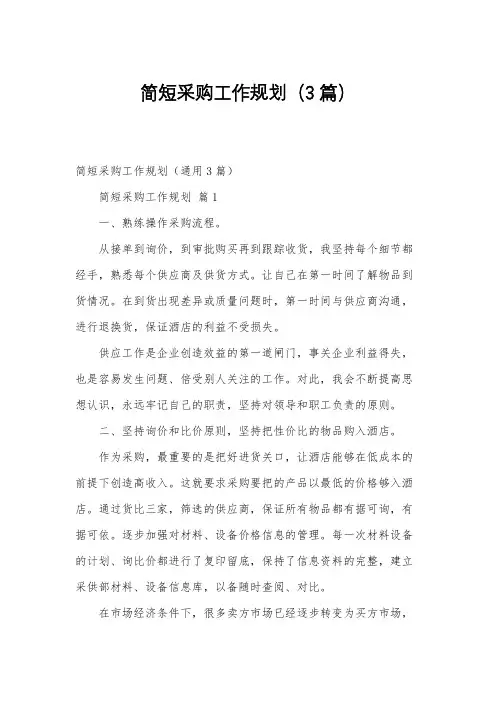 简短采购工作规划（3篇）

简短采购工作规划（通用3篇）

简短采购工作规划 篇1

一、熟练操作采购流程。

从接单到询价，到审批购买再到跟踪收货，我坚持每个细节都经手，熟悉每个供应商及供货方式。让自己在第一时间了解物品到货情况。在到货出现差异或质量问题时，第一时间与供应商沟通，进行退换货，保证酒店的利益不受损失。

供应工作是企业创造效益的第一道闸门，事关企业利益得失，也是容易发生问题、倍受别人关注的工作。对此，我会不断提高思想认识，永远牢记自己的职责，坚持对领导和职工负责的原则。

二、坚持询价和比价原则，坚持把性价比的物品购入酒店。

作为采购，最重要的是把好进货关口，让酒店能够在低成本的前提下创造高收入。这就要求采购要把的产品以最低的价格够入酒店。通过货比三家，筛选的供应商，保证所有物品都有据可询，有据可依。逐步加强对材料、设备价格信息的管理。每一次材料设备的计划、询比价都进行了复印留底，保持了信息资料的完整，建立采供部材料、设备信息库，以备随时查阅、对比。

在市场经济条件下，很多卖方市场已经逐步转变为买方市场，